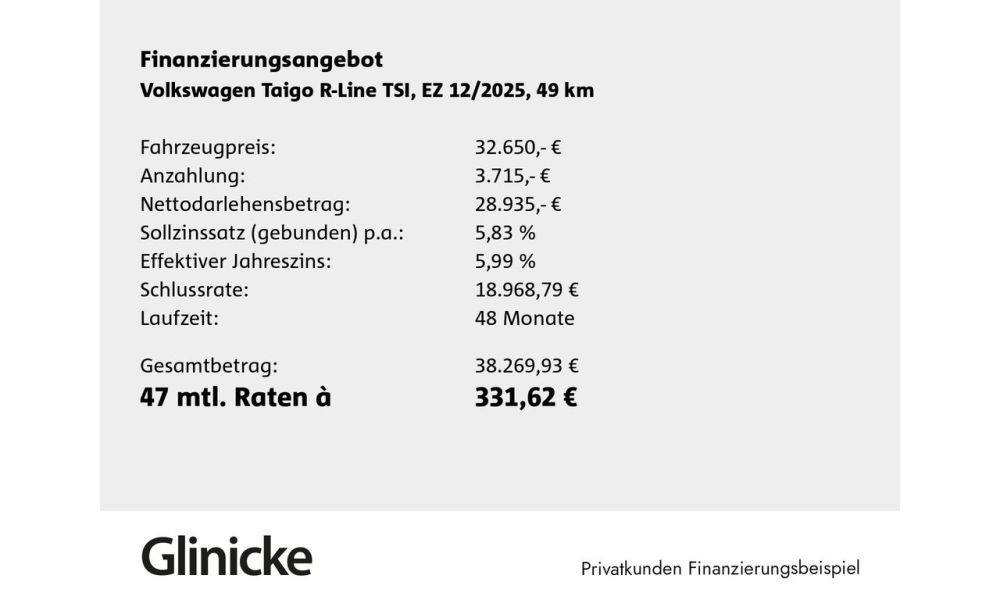 Finanzierungsangebot
Volkswagen Taigo R-Line TSI, EZ 12/2025, 49 km

| | |
|---|---|
| Fahrzeugpreis: | 32.650,- € |
| Anzahlung: | 3.715,- € |
| Nettodarlehensbetrag: | 28.935,- € |
| Sollzinssatz (gebunden) p.a.: | 5,83 % |
| Effektiver Jahreszins: | 5,99 % |
| Schlussrate: | 18.968,79 € |
| Laufzeit: | 48 Monate |
| Gesamtbetrag: | 38.269,93 € |
| 47 mtl. Raten à | 331,62 € |

Glinicke

Privatkunden Finanzierungsbeispiel